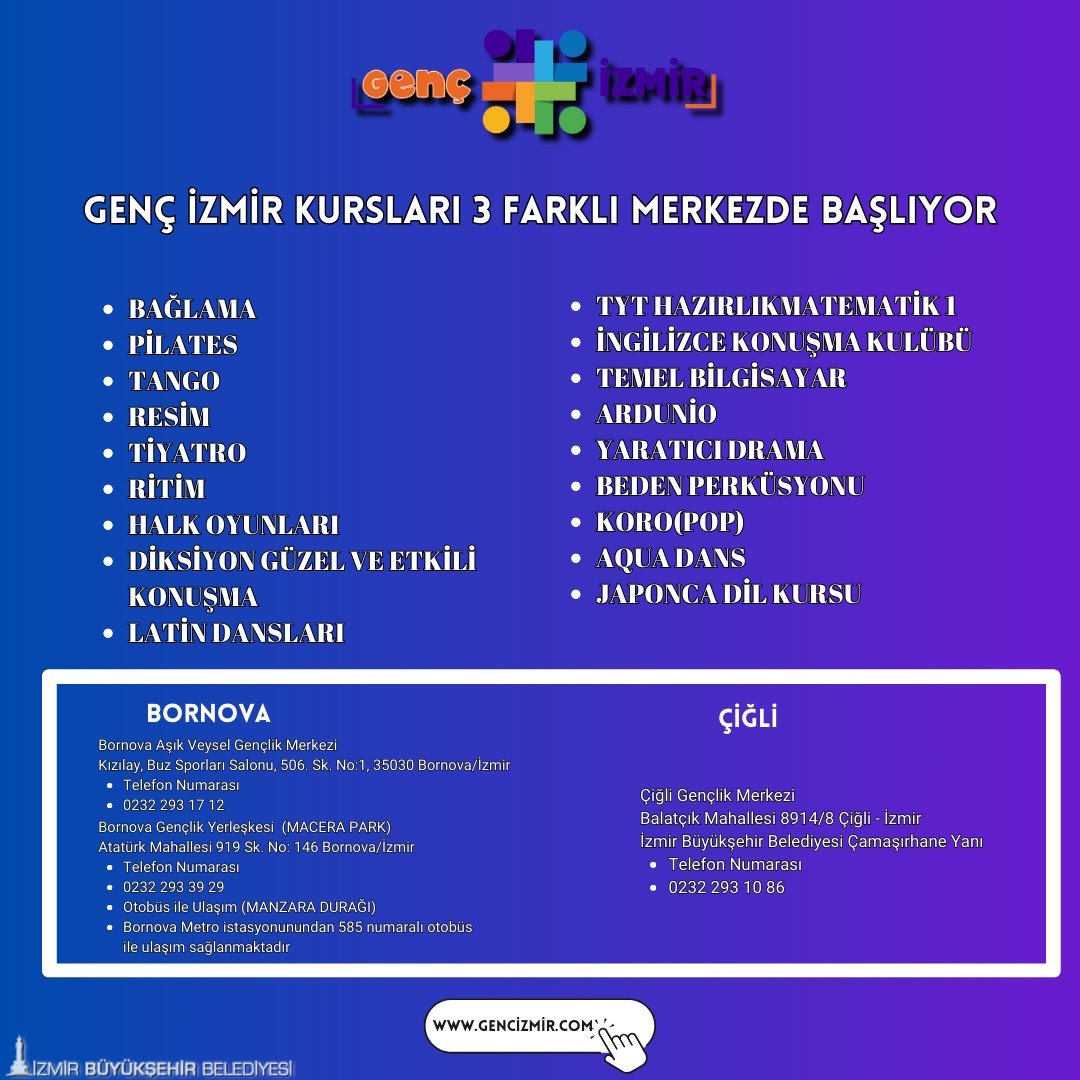 Genç İZMİR

GENÇ İZMİR KURSLARI 3 FARKLI MERKEZDE BAŞLIYOR

- BAĞLAMA
- PİLATES
- TANGO
- RESİM
- TİYATRO
- RİTİM
- HALK OYUNLARI
- DİKSİYON GÜZEL VE ETKİLİ KONUŞMA
- LATİN DANSLARI

- TYT HAZIRLIKMATEMATİK 1
- İNGİLİZCE KONUŞMA KULÜBÜ
- TEMEL BİLGİSAYAR
- ARDUNİO
- YARATICI DRAMA
- BEDEN PERKÜSYONU
- KORO(POP)
- AQUA DANS
- JAPONCA DİL KURSU

BORNOVA

Bornova Aşık Veysel Gençlik Merkezi
Kızılay, Buz Sporları Salonu, 506. Sk. No:1, 35030 Bornova/İzmir
- Telefon Numarası
- 0232 293 17 12

Bornova Gençlik Yerleşkesi (MACERA PARK)
Atatürk Mahallesi 919 Sk. No: 146 Bornova/İzmir
- Telefon Numarası
- 0232 293 39 29
- Otobüs ile Ulaşım (MANZARA DURAĞI)
- Bornova Metro istasyonunundan 585 numaralı otobüs ile ulaşım sağlanmaktadır

ÇİĞLİ

Çiğli Gençlik Merkezi
Balatçık Mahallesi 8914/8 Çiğli - İzmir
İzmir Büyükşehir Belediyesi Çamaşırhane Yanı
- Telefon Numarası
- 0232 293 10 86

WWW.GENCİZMİR.COM

İZMİR BÜYÜKŞEHİR BELEDİYESİ